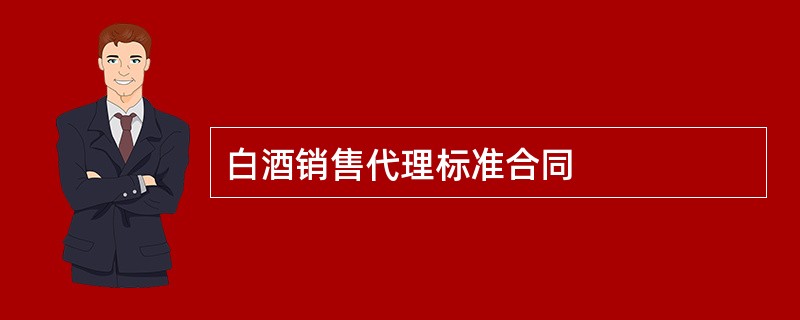 白酒销售代理标准合同